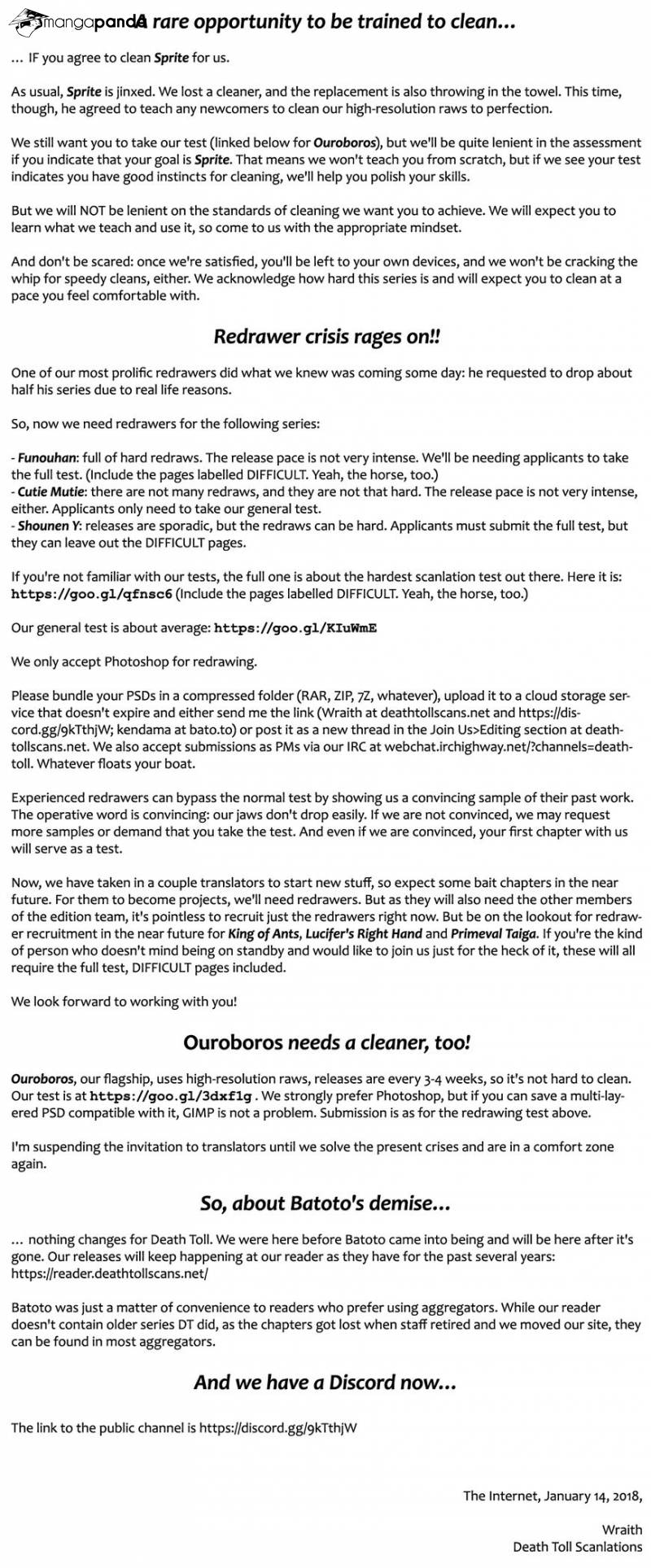 mangapanda

A rare opportunity to be trained to clean...

... IF you agree to clean Sprite for us.

As usual, Sprite is jinxed. We lost a cleaner, and the replacement is also throwing in the towel. This time, though, he agreed to teach any newcomers to clean our high-resolution raws to perfection.

We still want you to take our test (linked below for Ouroboros), but we'll be quite lenient in the assessment if you indicate that your goal is Sprite. That means we won't teach you from scratch, but if we see your test indicates you have good instincts for cleaning, we'll help you polish your skills.

But we will NOT be lenient on the standards of cleaning we want you to achieve. We will expect you to learn what we teach and use it, so come to us with the appropriate mindset.

And don't be scared: once we're satisfied, you'll be left to your own devices, and we won't be cracking the whip for speedy cleans, either. We acknowledge how hard this series is and will expect you to clean at a pace you feel comfortable with.

Redrawer crisis rages on!!

One of our most prolific redrawers did what we knew was coming some day: he requested to drop about half his series due to real life reasons.

So, now we need redrawers for the following series:

- Funouhan: full of hard redraws. The release pace is not very intense. We'll be needing applicants to take the full test. (Include the pages labelled DIFFICULT. Yeah, the horse, too.)
- Cutie Mutie: there are not many redraws, and they are not that hard. The release pace is not very intense, either. Applicants only need to take our general test.
- Shounen Y: releases are sporadic, but the redraws can be hard. Applicants must submit the full test, but they can leave out the DIFFICULT pages.

If you're not familiar with our tests, the full one is about the hardest scanlation test out there. Here it is: https://goo.gl/qfnsc6 (Include the pages labelled DIFFICULT. Yeah, the horse, too.)

Our general test is about average: https://goo.gl/KIuWmE

We only accept Photoshop for redrawing.

Please bundle your PSDs in a compressed folder (RAR, ZIP, 7Z, whatever), upload it to a cloud storage service that doesn't expire and either send me the link (Wraith at deathtollscans.net and https://discord.gg/9kTthjW; kendama at bato.to) or post it as a new thread in the Join Us>Editing section at deathtollscans.net. We also accept submissions as PMs via our IRC at webchat.irchighway.net/?channels=deathtoll. Whatever floats your boat.

Experienced redrawers can bypass the normal test by showing us a convincing sample of their past work. The operative word is convincing: our jaws don't drop easily. If we are not convinced, we may request more samples or demand that you take the test. And even if we are convinced, your first chapter with us will serve as a test.

Now, we have taken in a couple translators to start new stuff, so expect some bait chapters in the near future. For them to become projects, we'll need redrawers. But as they will also need the other members of the edition team, it's pointless to recruit just the redrawers right now. But be on the lookout for redrawer recruitment in the near future for King of Ants, Lucifer's Right Hand and Primeval Taiga. If you're the kind of person who doesn't mind being on standby and would like to join us just for the heck of it, these will all require the full test, DIFFICULT pages included.

We look forward to working with you!

Ouroboros needs a cleaner, too!

Ouroboros, our flagship, uses high-resolution raws, releases are every 3-4 weeks, so it's not hard to clean. Our test is at https://goo.gl/3dxf1g . We strongly prefer Photoshop, but if you can save a multi-layered PSD compatible with it, GIMP is not a problem. Submission is as for the redrawing test above.

I'm suspending the invitation to translators until we solve the present crises and are in a comfort zone again.

So, about Batoto's demise...

... nothing changes for Death Toll. We were here before Batoto came into being and will be here after it's gone. Our releases will keep happening at our reader as they have for the past several years: https://reader.deathtollscans.net/

Batoto was just a matter of convenience to readers who prefer using aggregators. While our reader doesn't contain older series DT did, as the chapters got lost when staff retired and we moved our site, they can be found in most aggregators.

And we have a Discord now...

The link to the public channel is https://discord.gg/9kTthjW

The Internet, January 14, 2018,

Wraith
Death Toll Scanlations